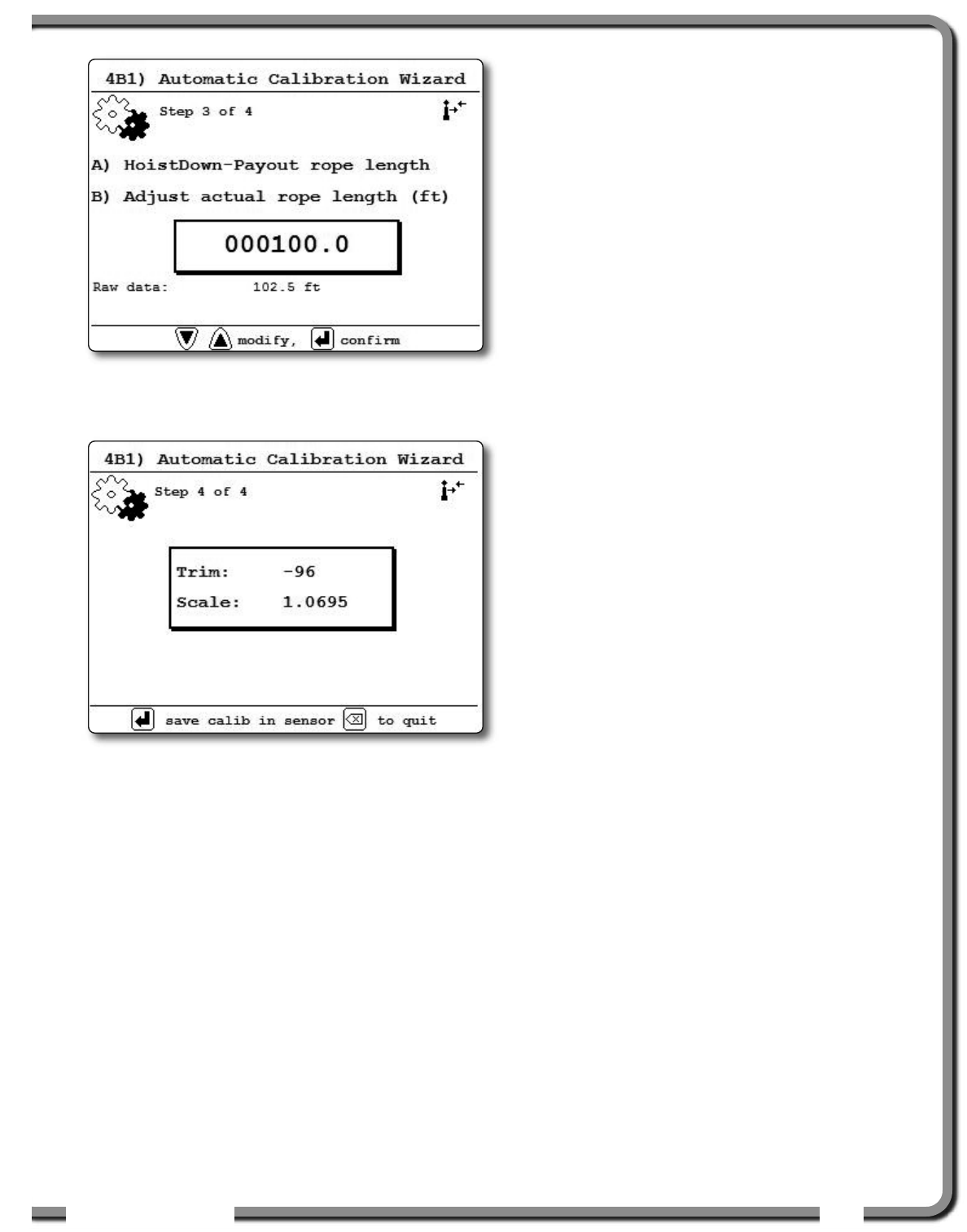 4B1) Automatic Calibration Wizard

Step 3 of 4

A) HoistDown-Payout rope length

B) Adjust actual rope length (ft)

000100.0

Raw data: 102.5 ft

modify, confirm

4B1) Automatic Calibration Wizard

Step 4 of 4

Trim: -96

Scale: 1.0695

save calib in sensor to quit